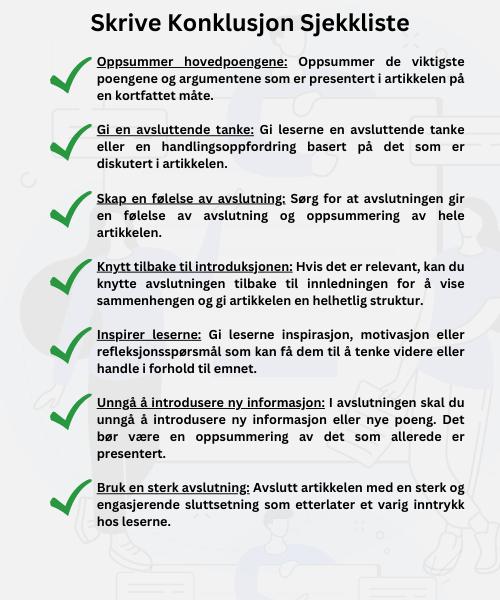 Skrive Konklusjon Sjekkliste

Oppsummer hovedpoengene: Oppsummer de viktigste poengene og argumentene som er presentert i artikkelen på en kortfattet måte.

Gi en avsluttende tanke: Gi leserne en avsluttende tanke eller en handlingsoppfordring basert på det som er diskutert i artikkelen.

Skap en følelse av avslutning: Sørg for at avslutningen gir en følelse av avslutning og oppsummering av hele artikkelen.

Knytt tilbake til introduksjonen: Hvis det er relevant, kan du knytte avslutningen tilbake til innledningen for å vise sammenhengen og gi artikkelen en helhetlig struktur.

Inspirer leserne: Gi leserne inspirasjon, motivasjon eller refleksjonsspørsmål som kan få dem til å tenke videre eller handle i forhold til emnet.

Unngå å introdusere ny informasjon: I avslutningen skal du unngå å introdusere ny informasjon eller nye poeng. Det bør være en oppsummering av det som allerede er presentert.

Bruk en sterk avslutning: Avslutt artikkelen med en sterk og engasjerende sluttsetning som etterlater et varig inntrykk hos leserne.